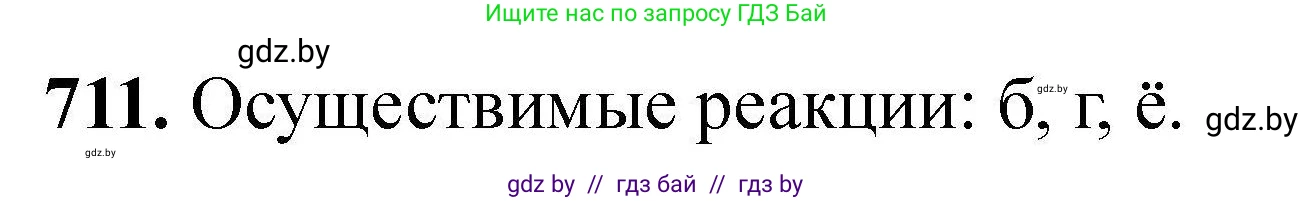 Ищите нас по запросу ГДЗ Бай

gdz.by

711. Осуществимые реакции: б, г, ё. gdz.by

gdz.by

gdz.by

gdz by // гдз бай // гдз by